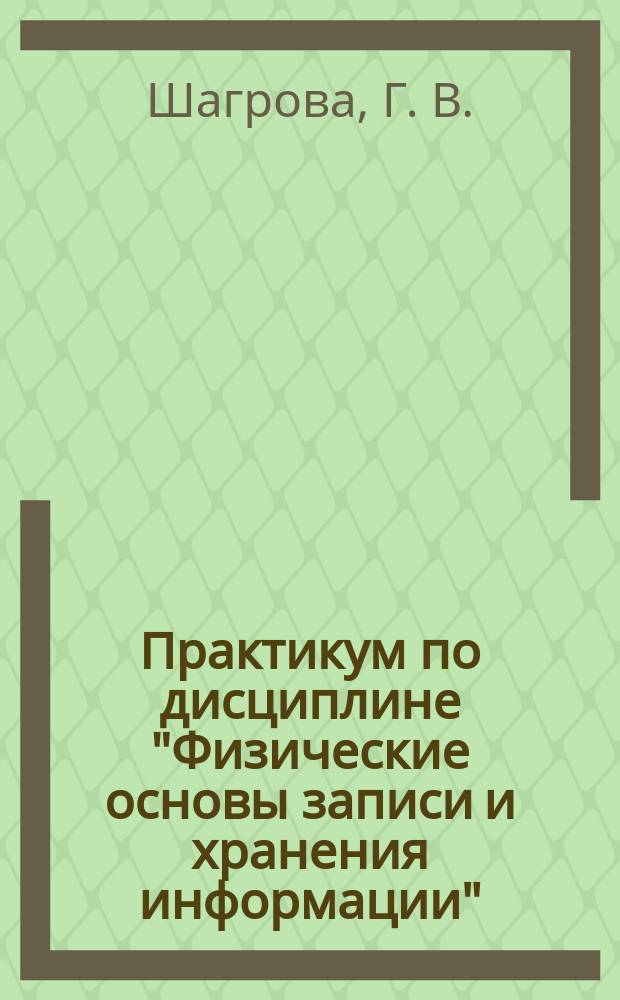 Шагрова, Г. В.

Практикум по дисциплине "Физические основы записи и хранения информации"